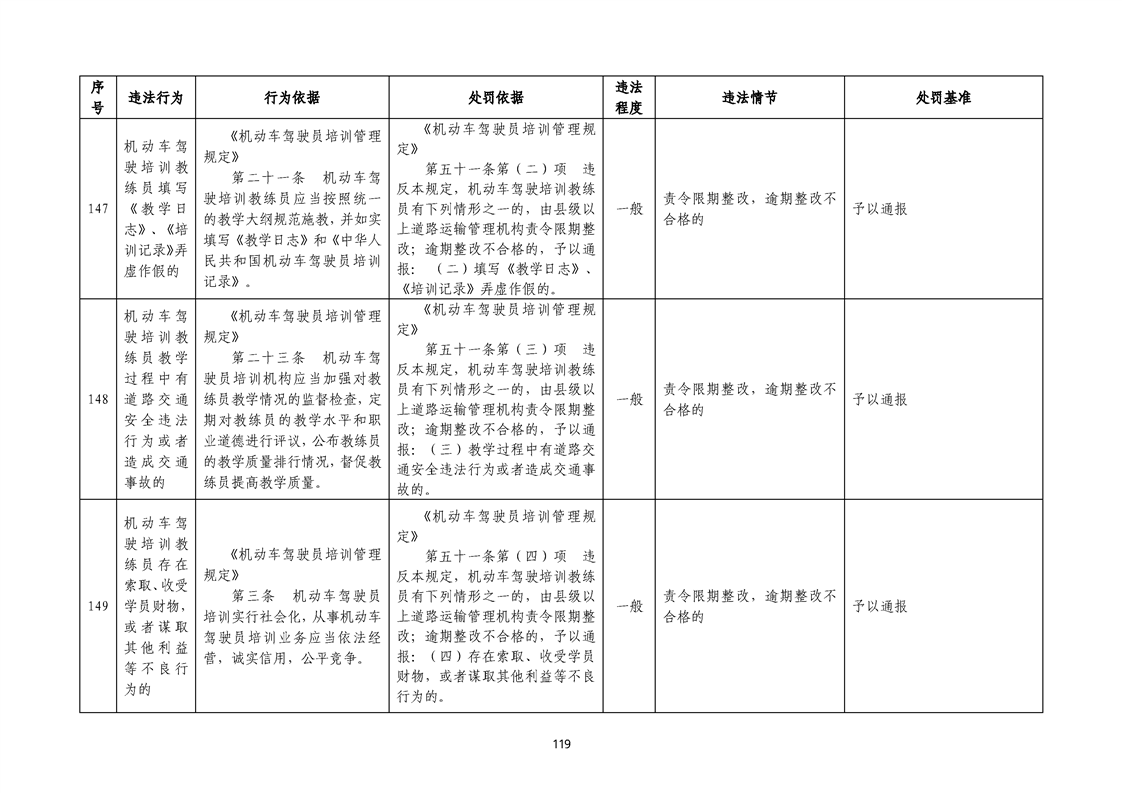 | 序号 | 违法行为 | 行为依据 | 处罚依据 | 违法程度 | 违法情节 | 处罚基准 |
|---|---|---|---|---|---|---|
| 147 | 机动车驾驶培训教练员填写《教学日志》、《培训记录》弄虚作假的 | 《机动车驾驶员培训管理规定》 第二十一条 机动车驾驶培训教练员应当按照统一的教学大纲规范施教，并如实填写《教学日志》和《中华人民共和国机动车驾驶员培训记录》。 | 《机动车驾驶员培训管理规定》 第五十一条第（二）项 违反本规定，机动车驾驶培训教练员有下列情形之一的，由县级以上道路运输管理机构责令限期整改；逾期整改不合格的，予以通报：（二）填写《教学日志》、《培训记录》弄虚作假的。 | 一般 | 责令限期整改，逾期整改不合格的 | 予以通报 |
| 148 | 机动车驾驶培训教练员教学过程中有道路交通安全违法行为或者造成交通事故的 | 《机动车驾驶员培训管理规定》 第二十三条 机动车驾驶员培训机构应当加强对教练员教学情况的监督检查，定期对教练员的教学水平和职业道德进行评议，公布教练员的教学质量排行情况，督促教练员提高教学质量。 | 《机动车驾驶员培训管理规定》 第五十一条第（三）项 违反本规定，机动车驾驶培训教练员有下列情形之一的，由县级以上道路运输管理机构责令限期整改；逾期整改不合格的，予以通报：（三）教学过程中有道路交通安全违法行为或者造成交通事故的。 | 一般 | 责令限期整改，逾期整改不合格的 | 予以通报 |
| 149 | 机动车驾驶培训教练员存在索取、收受学员财物，或者谋取其他利益等不良行为的 | 《机动车驾驶员培训管理规定》 第三条 机动车驾驶员培训实行社会化，从事机动车驾驶员培训业务应当依法经营，诚实信用，公平竞争。 | 《机动车驾驶员培训管理规定》 第五十一条第（四）项 违反本规定，机动车驾驶培训教练员有下列情形之一的，由县级以上道路运输管理机构责令限期整改；逾期整改不合格的，予以通报：（四）存在索取、收受学员财物，或者谋取其他利益等不良行为的。 | 一般 | 责令限期整改，逾期整改不合格的 | 予以通报 |

119